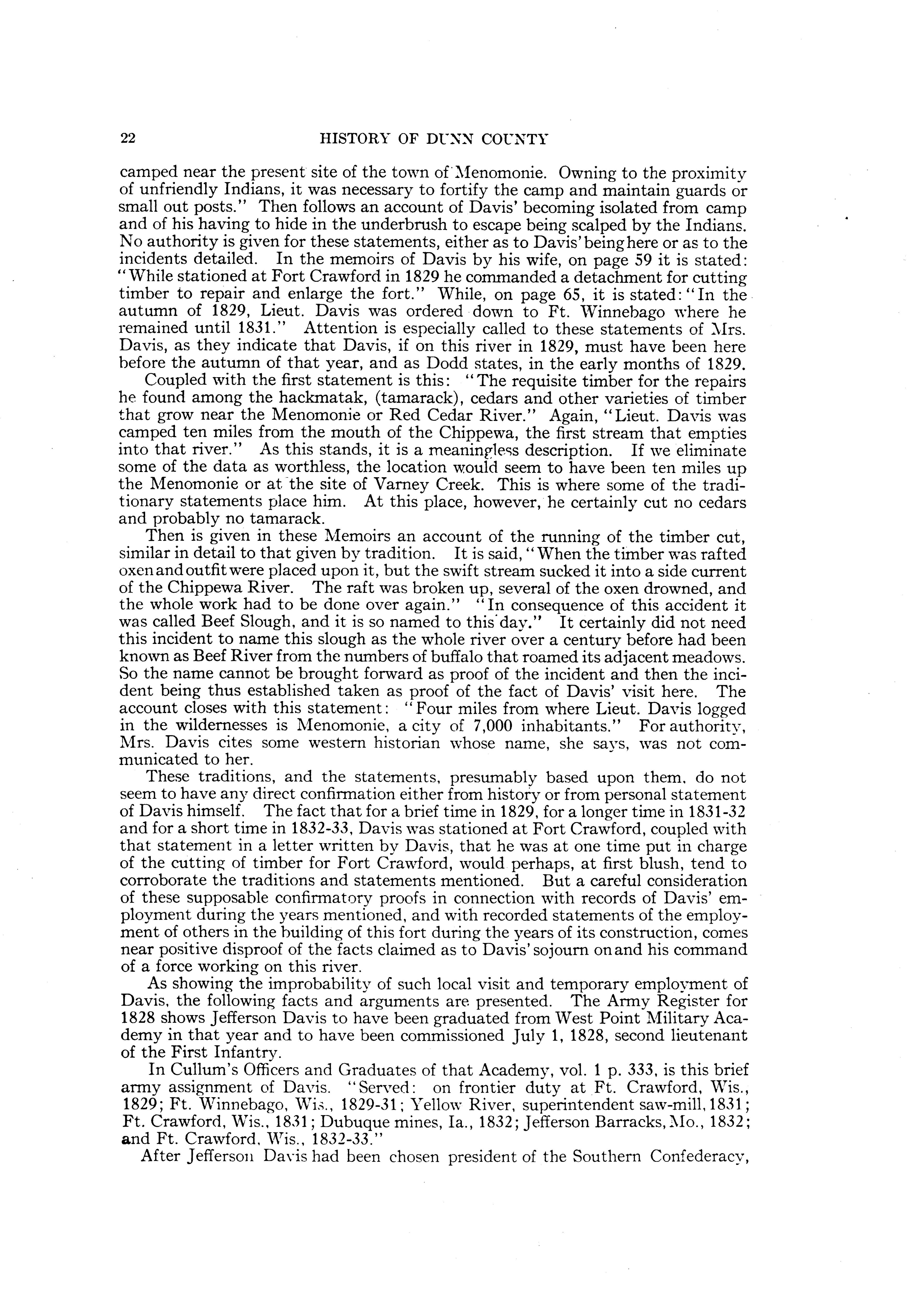 22 HISTORY OF DUNN COUNTY

camped near the present site of the town of Menomonie. Owning to the proximity of unfriendly Indians, it was necessary to fortify the camp and maintain guards or small out posts." Then follows an account of Davis' becoming isolated from camp and of his having to hide in the underbrush to escape being scalped by the Indians. No authority is given for these statements, either as to Davis' being here or as to the incidents detailed. In the memoirs of Davis by his wife, on page 59 it is stated: "While stationed at Fort Crawford in 1829 he commanded a detachment for cutting timber to repair and enlarge the fort." While, on page 65, it is stated: "In the autumn of 1829, Lieut. Davis was ordered down to Ft. Winnebago where he remained until 1831." Attention is especially called to these statements of Mrs. Davis, as they indicate that Davis, if on this river in 1829, must have been here before the autumn of that year, and as Dodd states, in the early months of 1829.

Coupled with the first statement is this: "The requisite timber for the repairs he found among the hackmatak, (tamarack), cedars and other varieties of timber that grow near the Menomonie or Red Cedar River." Again, "Lieut. Davis was camped ten miles from the mouth of the Chippewa, the first stream that empties into that river." As this stands, it is a meaningless description. If we eliminate some of the data as worthless, the location would seem to have been ten miles up the Menomonie or at the site of Varney Creek. This is where some of the traditionary statements place him. At this place, however, he certainly cut no cedars and probably no tamarack.

Then is given in these Memoirs an account of the running of the timber cut, similar in detail to that given by tradition. It is said, "When the timber was rafted oxen and outfit were placed upon it, but the swift stream sucked it into a side current of the Chippewa River. The raft was broken up, several of the oxen drowned, and the whole work had to be done over again." "In consequence of this accident it was called Beef Slough, and it is so named to this day." It certainly did not need this incident to name this slough as the whole river over a century before had been known as Beef River from the numbers of buffalo that roamed its adjacent meadows. So the name cannot be brought forward as proof of the incident and then the incident being thus established taken as proof of the fact of Davis' visit here. The account closes with this statement: "Four miles from where Lieut. Davis logged in the wildernesses is Menomonie, a city of 7,000 inhabitants." For authority, Mrs. Davis cites some western historian whose name, she says, was not communicated to her.

These traditions, and the statements, presumably based upon them, do not seem to have any direct confirmation either from history or from personal statement of Davis himself. The fact that for a brief time in 1829, for a longer time in 1831-32 and for a short time in 1832-33, Davis was stationed at Fort Crawford, coupled with that statement in a letter written by Davis, that he was at one time put in charge of the cutting of timber for Fort Crawford, would perhaps, at first blush, tend to corroborate the traditions and statements mentioned. But a careful consideration of these supposable confirmatory proofs in connection with records of Davis' employment during the years mentioned, and with recorded statements of the employment of others in the building of this fort during the years of its construction, comes near positive disproof of the facts claimed as to Davis' sojourn on and his command of a force working on this river.

As showing the improbability of such local visit and temporary employment of Davis, the following facts and arguments are presented. The Army Register for 1828 shows Jefferson Davis to have been graduated from West Point Military Academy in that year and to have been commissioned July 1, 1828, second lieutenant of the First Infantry.

In Cullum's Officers and Graduates of that Academy, vol. 1 p. 333, is this brief army assignment of Davis. "Served: on frontier duty at Ft. Crawford, Wis., 1829; Ft. Winnebago, Wis., 1829-31; Yellow River, superintendent saw-mill, 1831; Ft. Crawford, Wis., 1831; Dubuque mines, Ia., 1832; Jefferson Barracks, Mo., 1832; and Ft. Crawford, Wis., 1832-33."

After Jefferson Davis had been chosen president of the Southern Confederacy,